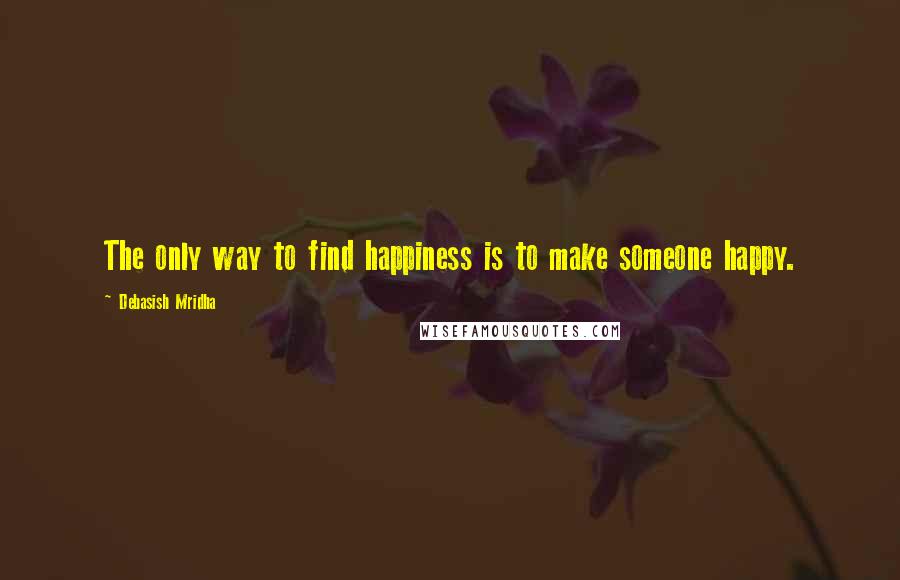 The only way to find happiness is to make someone happy.

~ Debasish Mridha

WISEFAMOUSQUOTES.COM